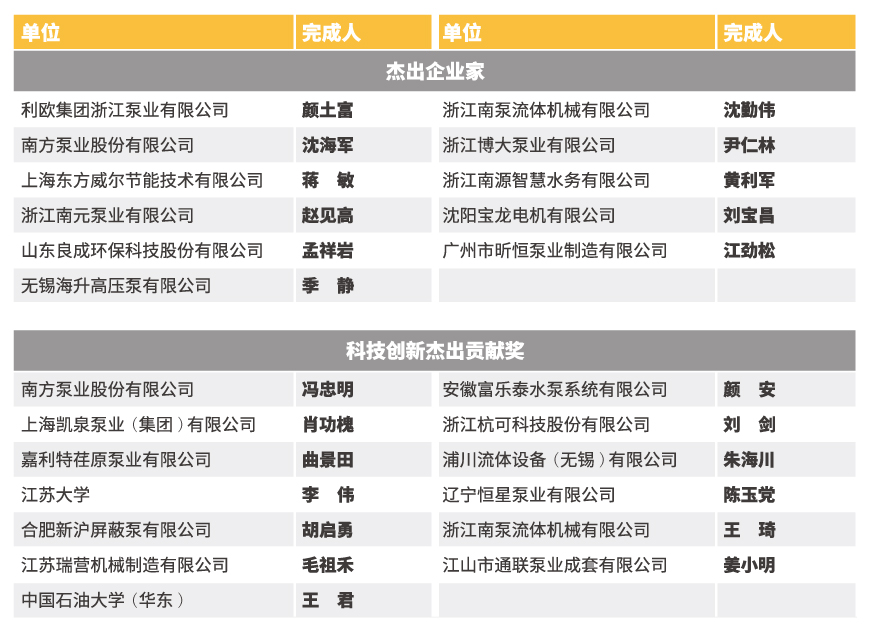 | 单位 | 完成人 | 单位 | 完成人 |
|---|---|---|---|
| 杰出企业家 | | | |
| 利欧集团浙江泵业有限公司 | 颜土富 | 浙江南泵流体机械有限公司 | 沈勤伟 |
| 南方泵业股份有限公司 | 沈海军 | 浙江博大泵业有限公司 | 尹仁林 |
| 上海东方威尔节能技术有限公司 | 蒋　敏 | 浙江南源智慧水务有限公司 | 黄利军 |
| 浙江南元泵业有限公司 | 赵见高 | 沈阳宝龙电机有限公司 | 刘宝昌 |
| 山东良成环保科技股份有限公司 | 孟祥岩 | 广州市昕恒泵业制造有限公司 | 江劲松 |
| 无锡海升高压泵有限公司 | 季　静 | | |

| 科技创新杰出贡献奖 | | | |
|---|---|---|---|
| 南方泵业股份有限公司 | 冯忠明 | 安徽富乐泰水泵系统有限公司 | 颜　安 |
| 上海凯泉泵业（集团）有限公司 | 肖功槐 | 浙江杭可科技股份有限公司 | 刘　剑 |
| 嘉利特荏原泵业有限公司 | 曲景田 | 浦川流体设备（无锡）有限公司 | 朱海川 |
| 江苏大学 | 李　伟 | 辽宁恒星泵业有限公司 | 陈玉党 |
| 合肥新沪屏蔽泵有限公司 | 胡启勇 | 浙江南泵流体机械有限公司 | 王　琦 |
| 江苏瑞营机械制造有限公司 | 毛祖禾 | 江山市通联泵业成套有限公司 | 姜小明 |
| 中国石油大学（华东） | 王　君 | | |